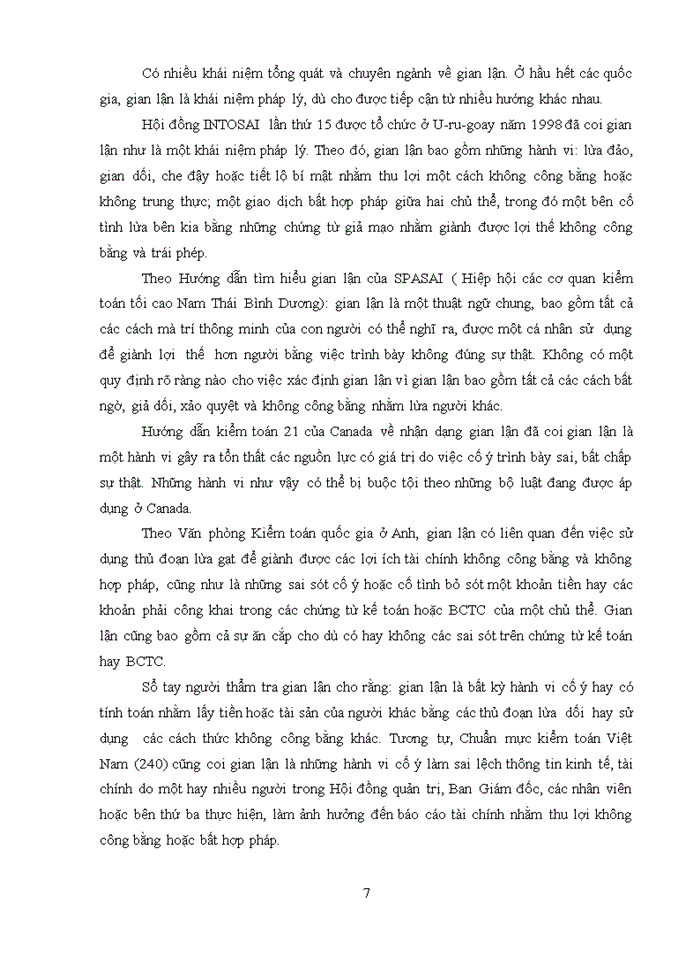 Có nhiều khái niệm tổng quát và chuyên ngành về gian lận. Ở hầu hết các quốc gia, gian lận là khái niệm pháp lý, dù cho được tiếp cận từ nhiều hướng khác nhau.

Hội đồng INTOSAI lần thứ 15 được tổ chức ở U-ru-goay năm 1998 đã coi gian lận như là một khái niệm pháp lý. Theo đó, gian lận bao gồm những hành vi: lừa đảo, gian dối, che đậy hoặc tiết lộ bí mật nhằm thu lợi một cách không công bằng hoặc không trung thực; một giao dịch bất hợp pháp giữa hai chủ thể, trong đó một bên cố tình lừa bên kia bằng những chứng từ giả mạo nhằm giành được lợi thế không công bằng và trái phép.

Theo Hướng dẫn tìm hiểu gian lận của SPASAI ( Hiệp hội các cơ quan kiểm toán tối cao Nam Thái Bình Dương): gian lận là một thuật ngữ chung, bao gồm tất cả các cách mà trí thông minh của con người có thể nghĩ ra, được một cá nhân sử dụng để giành lợi thế hơn người bằng việc trình bày không đúng sự thật. Không có một quy định rõ ràng nào cho việc xác định gian lận vì gian lận bao gồm tất cả các cách bất ngờ, giả dối, xảo quyệt và không công bằng nhằm lừa người khác.

Hướng dẫn kiểm toán 21 của Canada về nhận dạng gian lận đã coi gian lận là một hành vi gây ra tổn thất các nguồn lực có giá trị do việc cố ý trình bày sai, bất chấp sự thật. Những hành vi như vậy có thể bị buộc tội theo những bộ luật đang được áp dụng ở Canada.

Theo Văn phòng Kiểm toán quốc gia ở Anh, gian lận có liên quan đến việc sử dụng thủ đoạn lừa gạt để giành được các lợi ích tài chính không công bằng và không hợp pháp, cũng như là những sai sót cố ý hoặc cố tình bỏ sót một khoản tiền hay các khoản phải công khai trong các chứng từ kế toán hoặc BCTC của một chủ thể. Gian lận cũng bao gồm cả sự ăn cắp cho dù có hay không các sai sót trên chứng từ kế toán hay BCTC.

Sổ tay người thẩm tra gian lận cho rằng: gian lận là bất kỳ hành vi cố ý hay có tính toán nhằm lấy tiền hoặc tài sản của người khác bằng các thủ đoạn lừa dối hay sử dụng các cách thức không công bằng khác. Tương tự, Chuẩn mực kiểm toán Việt Nam (240) cũng coi gian lận là những hành vi cố ý làm sai lệch thông tin kinh tế, tài chính do một hay nhiều người trong Hội đồng quản trị, Ban Giám đốc, các nhân viên hoặc bên thứ ba thực hiện, làm ảnh hưởng đến báo cáo tài chính nhằm thu lợi không công bằng hoặc bất hợp pháp.

7